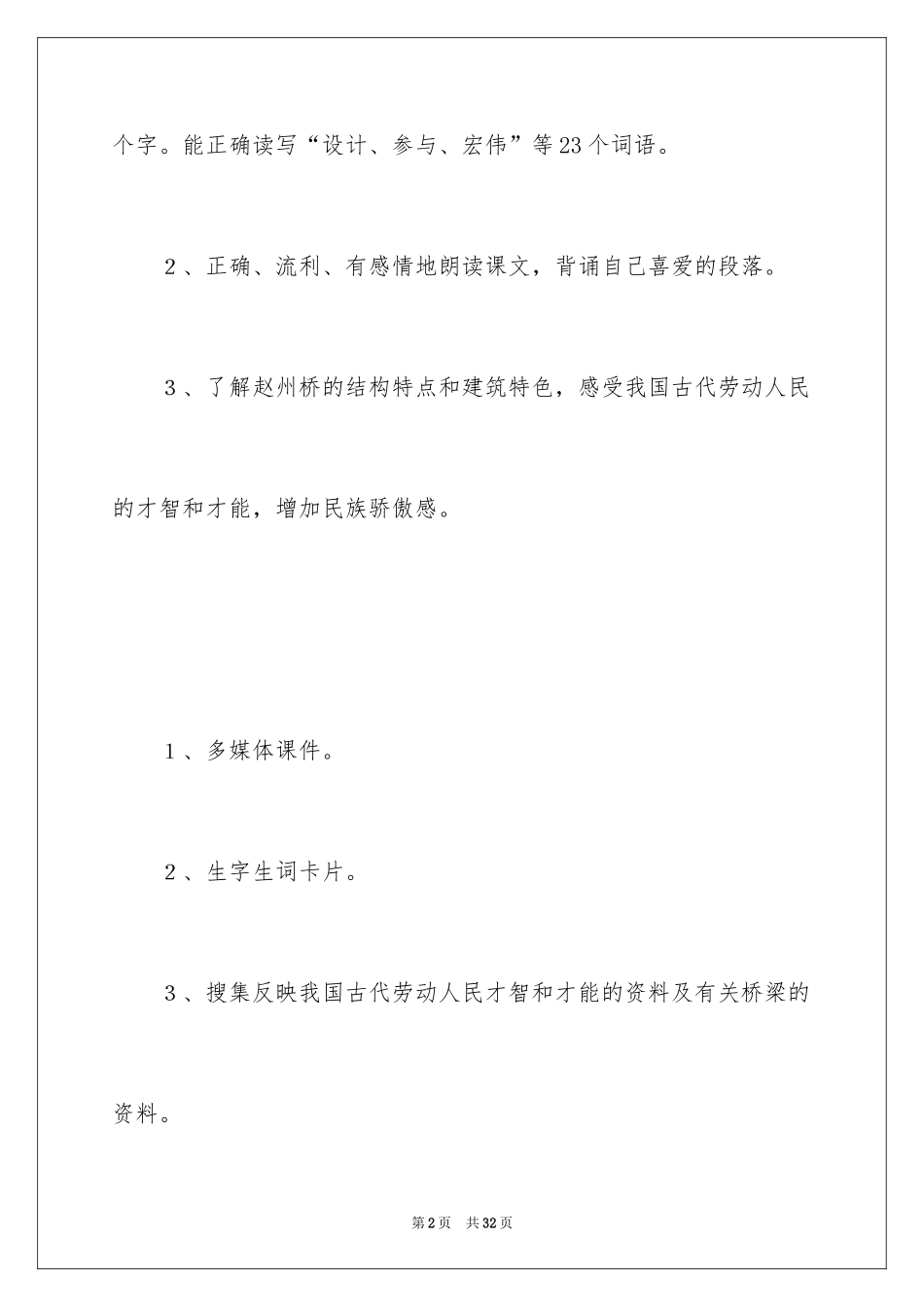 个字。能正确读写“设计、参与、宏伟”等23个词语。

2、正确、流利、有感情地朗读课文，背诵自己喜爱的段落。

3、了解赵州桥的结构特点和建筑特色，感受我国古代劳动人民的才智和才能，增加民族骄傲感。

1、多媒体课件。

2、生字生词卡片。

3、搜集反映我国古代劳动人民才智和才能的资料及有关桥梁的资料。

第2页 共32页